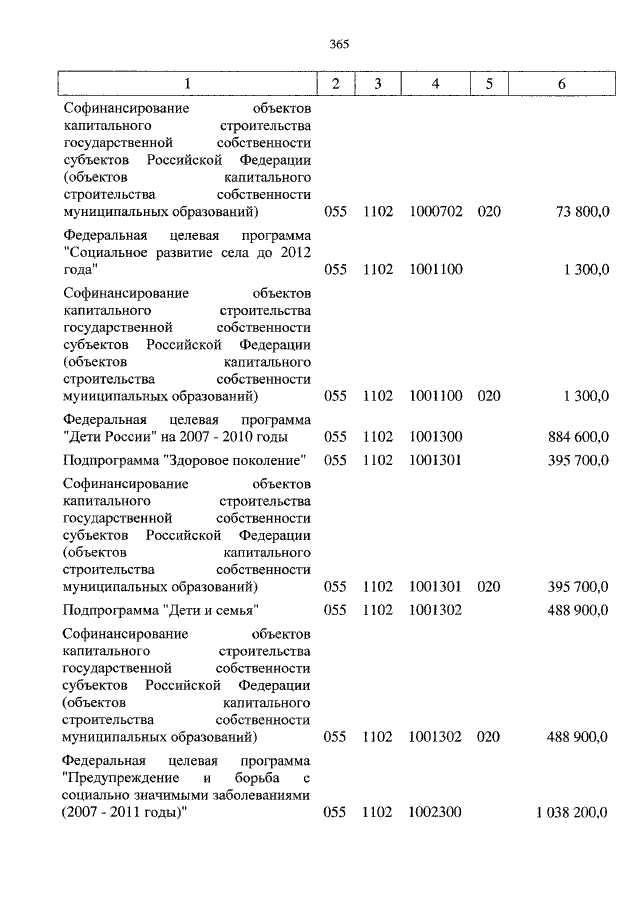 365

| 1 | 2 | 3 | 4 | 5 | 6 |
|---|---|---|---|---|---|
| Софинансирование объектов капитального строительства государственной собственности субъектов Российской Федерации (объектов капитального строительства собственности муниципальных образований) | 055 | 1102 | 1000702 | 020 | 73 800,0 |
| Федеральная целевая программа "Социальное развитие села до 2012 года" | 055 | 1102 | 1001100 | | 1 300,0 |
| Софинансирование объектов капитального строительства государственной собственности субъектов Российской Федерации (объектов капитального строительства собственности муниципальных образований) | 055 | 1102 | 1001100 | 020 | 1 300,0 |
| Федеральная целевая программа "Дети России" на 2007 - 2010 годы | 055 | 1102 | 1001300 | | 884 600,0 |
| Подпрограмма "Здоровое поколение" | 055 | 1102 | 1001301 | | 395 700,0 |
| Софинансирование объектов капитального строительства государственной собственности субъектов Российской Федерации (объектов капитального строительства собственности муниципальных образований) | 055 | 1102 | 1001301 | 020 | 395 700,0 |
| Подпрограмма "Дети и семья" | 055 | 1102 | 1001302 | | 488 900,0 |
| Софинансирование объектов капитального строительства государственной собственности субъектов Российской Федерации (объектов капитального строительства собственности муниципальных образований) | 055 | 1102 | 1001302 | 020 | 488 900,0 |
| Федеральная целевая программа "Предупреждение и борьба с социально значимыми заболеваниями (2007 - 2011 годы)" | 055 | 1102 | 1002300 | | 1 038 200,0 |